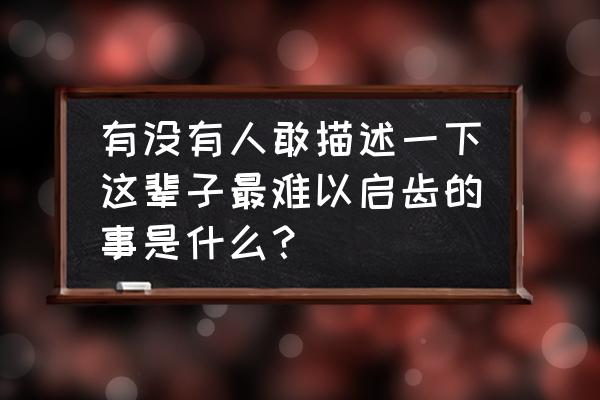 有没有人敢描述一下这辈子最难以启齿的事是什么？